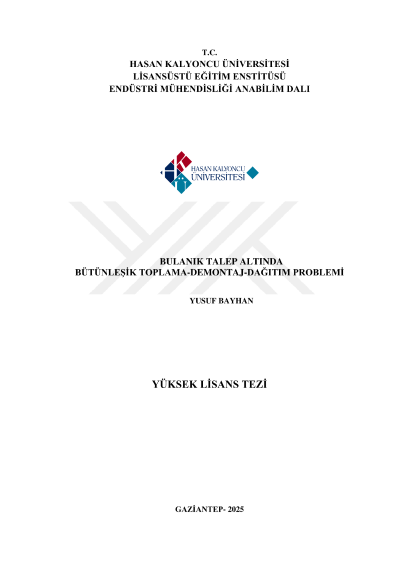 T.C.
HASAN KALYONCU ÜNİVERSİTESİ
LİSANSÜSTÜ EĞİTİM ENSTİTÜSÜ
ENDÜSTRİ MÜHENDİSLİĞİ ANABİLİM DALI

HASAN KALYONCU
ÜNİVERSİTESİ

BULANIK TALEP ALTINDA
BÜTÜNLEŞİK TOPLAMA-DEMONTAJ-DAĞITIM PROBLEMİ

YUSUF BAYHAN

YÜKSEK LİSANS TEZİ

GAZİANTEP- 2025